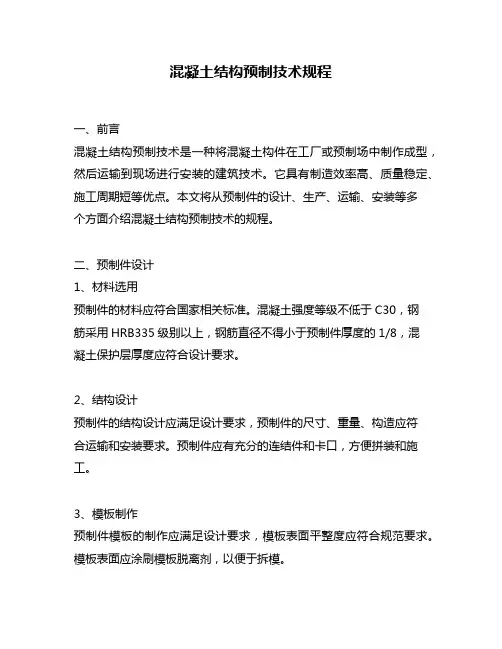 混凝土结构预制技术规程

一、前言
混凝土结构预制技术是一种将混凝土构件在工厂或预制场中制作成型，然后运输到现场进行安装的建筑技术。它具有制造效率高、质量稳定、施工周期短等优点。本文将从预制件的设计、生产、运输、安装等多个方面介绍混凝土结构预制技术的规程。

二、预制件设计
1、材料选用
预制件的材料应符合国家相关标准。混凝土强度等级不低于 C30，钢筋采用 HRB335 级别以上，钢筋直径不得小于预制件厚度的 1/8，混凝土保护层厚度应符合设计要求。

2、结构设计
预制件的结构设计应满足设计要求，预制件的尺寸、重量、构造应符合运输和安装要求。预制件应有充分的连结件和卡口，方便拼装和施工。

3、模板制作
预制件模板的制作应满足设计要求，模板表面平整度应符合规范要求。模板表面应涂刷模板脱离剂，以便于拆模。